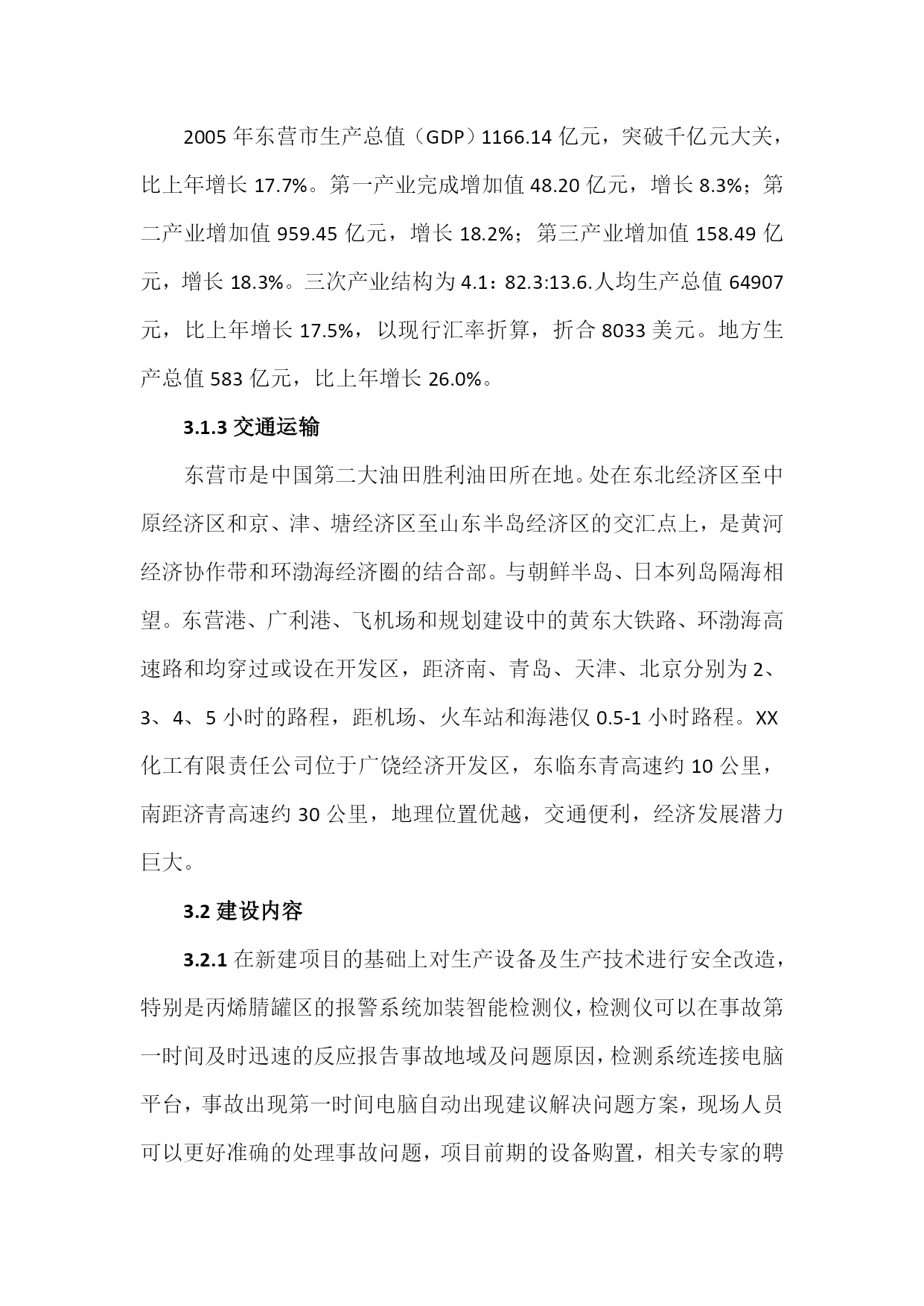 2005年东营市生产总值（GDP）1166.14亿元，突破千亿元大关，比上年增长17.7%。第一产业完成增加值48.20亿元，增长8.3%；第二产业增加值959.45亿元，增长18.2%；第三产业增加值158.49亿元，增长18.3%。三次产业结构为4.1：82.3:13.6.人均生产总值64907元，比上年增长17.5%，以现行汇率折算，折合8033美元。地方生产总值583亿元，比上年增长26.0%。

3.1.3 交通运输

东营市是中国第二大油田胜利油田所在地。处在东北经济区至中原经济区和京、津、塘经济区至山东半岛经济区的交汇点上，是黄河经济协作带和环渤海经济圈的结合部。与朝鲜半岛、日本列岛隔海相望。东营港、广利港、飞机场和规划建设中的黄东大铁路、环渤海高速路和均穿过或设在开发区，距济南、青岛、天津、北京分别为2、3、4、5小时的路程，距机场、火车站和海港仅0.5-1小时路程。XX化工有限责任公司位于广饶经济开发区，东临东青高速约10公里，南距济青高速约30公里，地理位置优越，交通便利，经济发展潜力巨大。

3.2 建设内容

3.2.1 在新建项目的基础上对生产设备及生产技术进行安全改造，特别是丙烯腈罐区的报警系统加装智能检测仪，检测仪可以在事故第一时间及时迅速的反应报告事故地域及问题原因，检测系统连接电脑平台，事故出现第一时间电脑自动出现建议解决问题方案，现场人员可以更好准确的处理事故问题，项目前期的设备购置，相关专家的聘